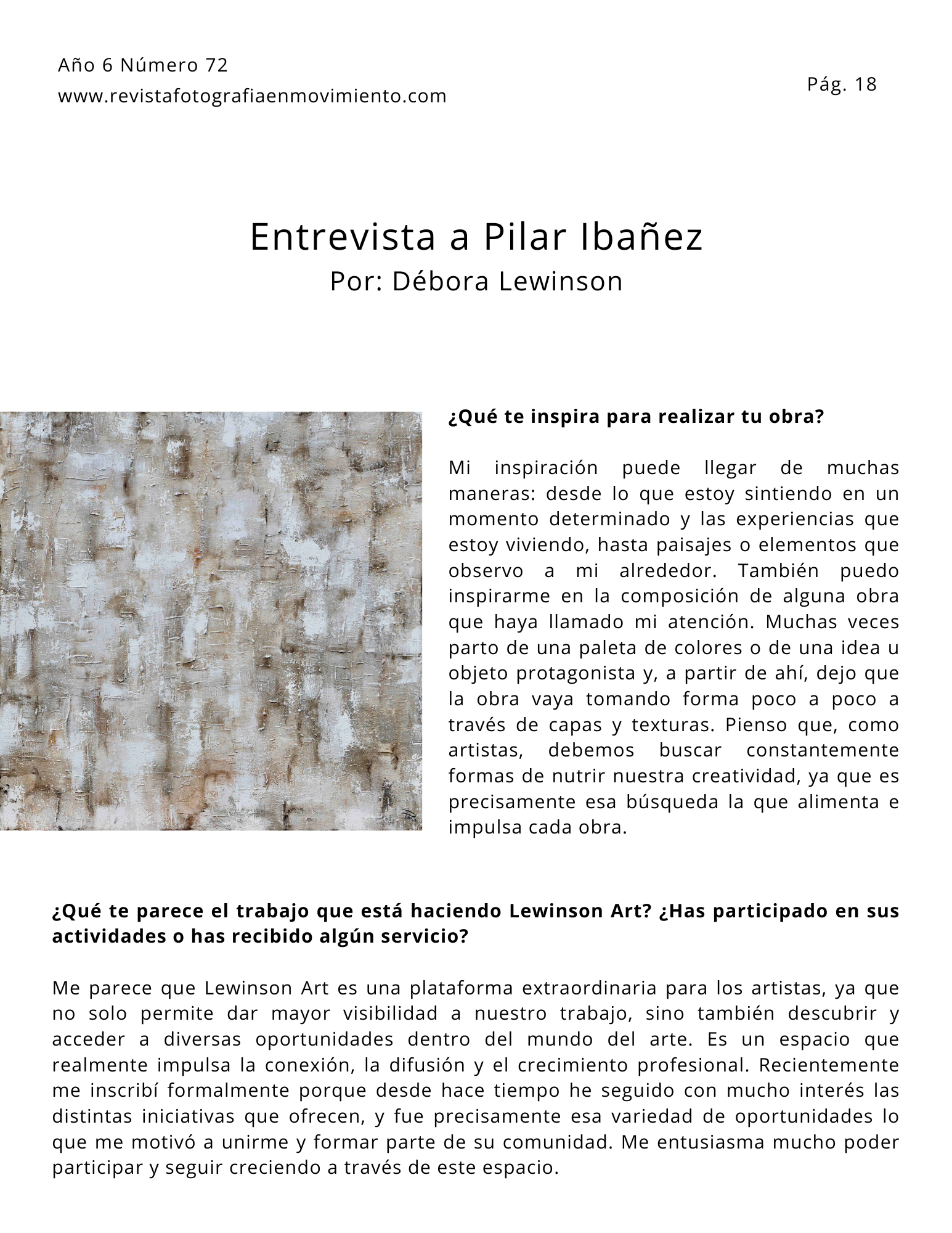 Año 6 Número 72
www.revistafotografiaenmovimiento.com

Pág. 18

Entrevista a Pilar Ibañez
Por: Débora Lewinson

¿Qué te inspira para realizar tu obra?

Mi inspiración puede llegar de muchas maneras: desde lo que estoy sintiendo en un momento determinado y las experiencias que estoy viviendo, hasta paisajes o elementos que observo a mi alrededor. También puedo inspirarme en la composición de alguna obra que haya llamado mi atención. Muchas veces parto de una paleta de colores o de una idea u objeto protagonista y, a partir de ahí, dejo que la obra vaya tomando forma poco a poco a través de capas y texturas. Pienso que, como artistas, debemos buscar constantemente formas de nutrir nuestra creatividad, ya que es precisamente esa búsqueda la que alimenta e impulsa cada obra.

¿Qué te parece el trabajo que está haciendo Lewinson Art? ¿Has participado en sus actividades o has recibido algún servicio?

Me parece que Lewinson Art es una plataforma extraordinaria para los artistas, ya que no solo permite dar mayor visibilidad a nuestro trabajo, sino también descubrir y acceder a diversas oportunidades dentro del mundo del arte. Es un espacio que realmente impulsa la conexión, la difusión y el crecimiento profesional. Recientemente me inscribí formalmente porque desde hace tiempo he seguido con mucho interés las distintas iniciativas que ofrecen, y fue precisamente esa variedad de oportunidades lo que me motivó a unirme y formar parte de su comunidad. Me entusiasma mucho poder participar y seguir creciendo a través de este espacio.